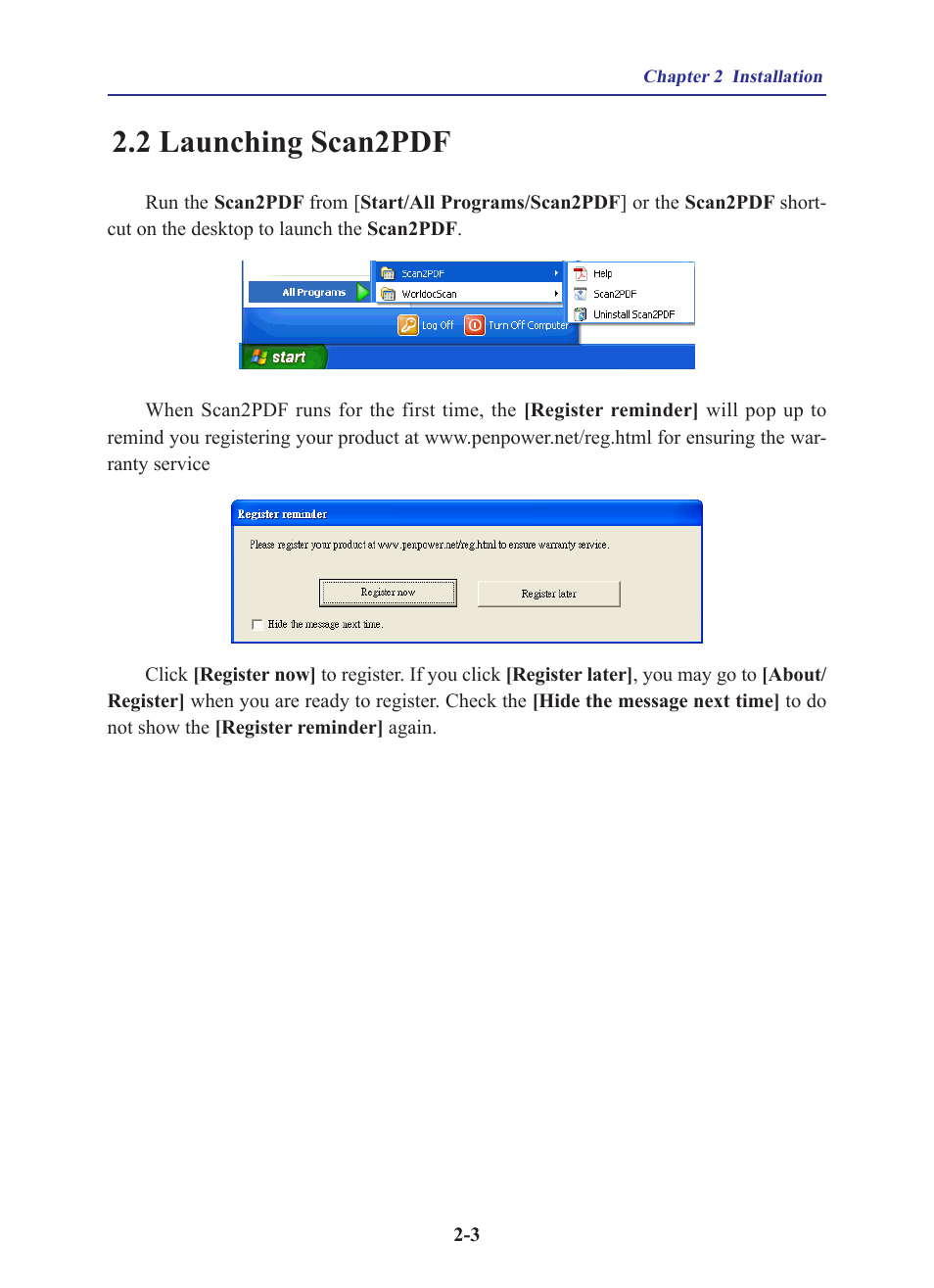 Chapter 2 Installation

2.2 Launching Scan2PDF

Run the Scan2PDF from [Start/All Programs/Scan2PDF] or the Scan2PDF shortcut on the desktop to launch the Scan2PDF.

All Programs
Scan2PDF
WorldocScan
Help
Scan2PDF
Uninstall Scan2PDF
Log Off
Turn Off Computer
start

When Scan2PDF runs for the first time, the [Register reminder] will pop up to remind you registering your product at www.penpower.net/reg.html for ensuring the warranty service

Register reminder
Please register your product at www.penpower.net/reg.html to ensure warranty service.
Register now
Register later
Hide the message next time.

Click [Register now] to register. If you click [Register later], you may go to [About/Register] when you are ready to register. Check the [Hide the message next time] to do not show the [Register reminder] again.

2-3